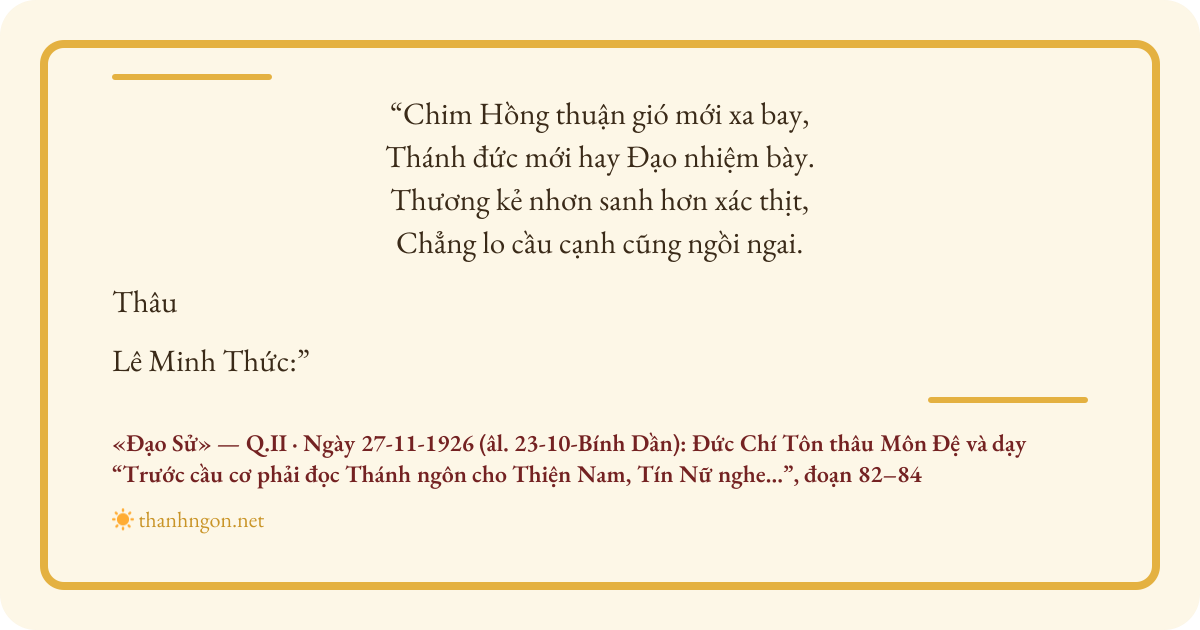 "Chim Hồng thuận gió mới xa bay,
Thánh đức mới hay Đạo nhiệm bày.
Thương kẻ nhơn sanh hơn xác thịt,
Chẳng lo cầu cạnh cũng ngồi ngai.

Thâu

Lê Minh Thức:"

«Đạo Sử» — Q.II · Ngày 27-11-1926 (âl. 23-10-Bính Dần): Đức Chí Tôn thâu Môn Đệ và dạy "Trước cầu cơ phải đọc Thánh ngôn cho Thiện Nam, Tín Nữ nghe...", đoạn 82–84

thanhngon.net